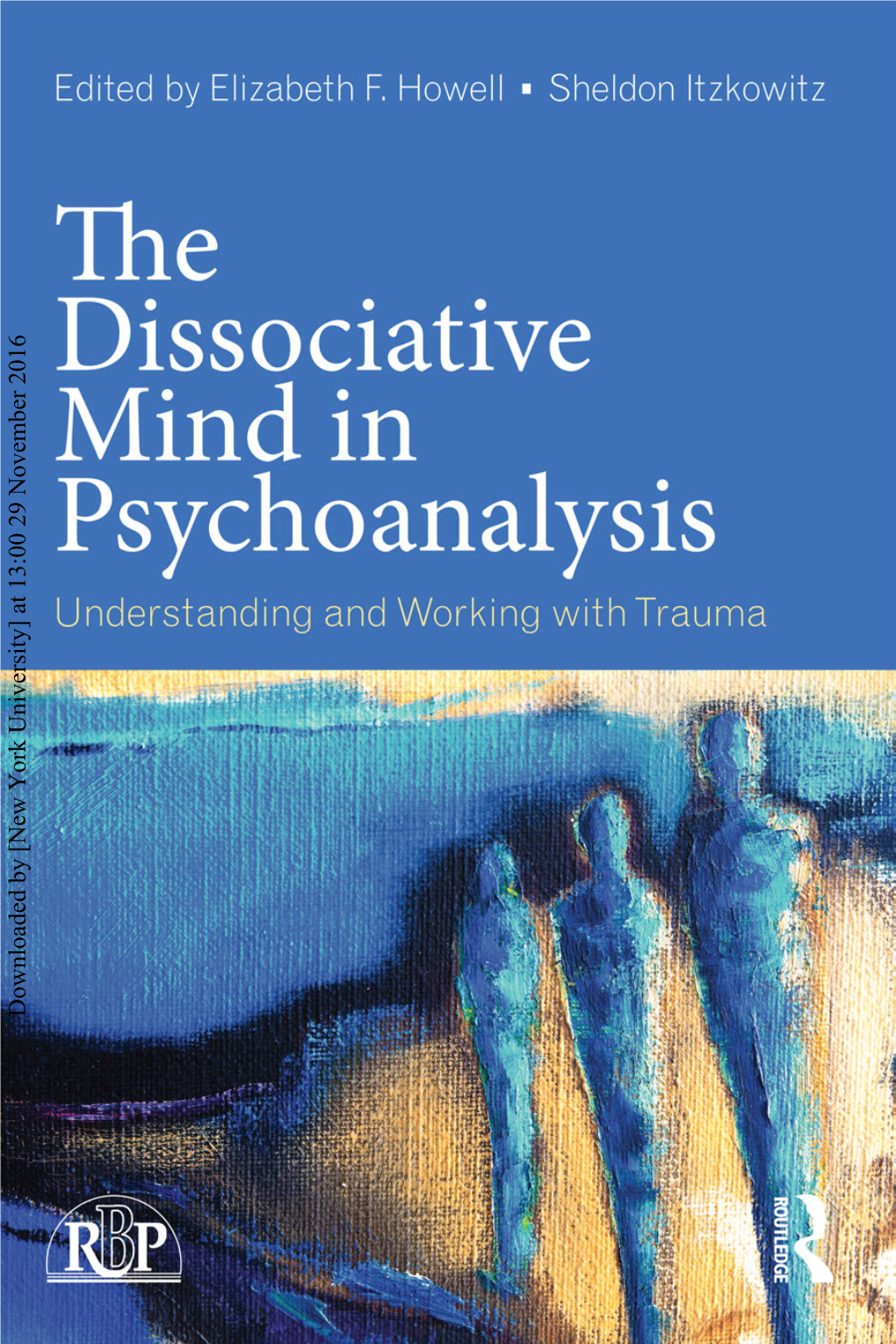 Edited by Elizabeth F. Howell ▪ Sheldon Itzkowitz

The Dissociative Mind in Psychoanalysis

Understanding and Working with Trauma

Downloaded by [New York University] at 13:00 29 November 2016

RBP

ROUTLEDGE